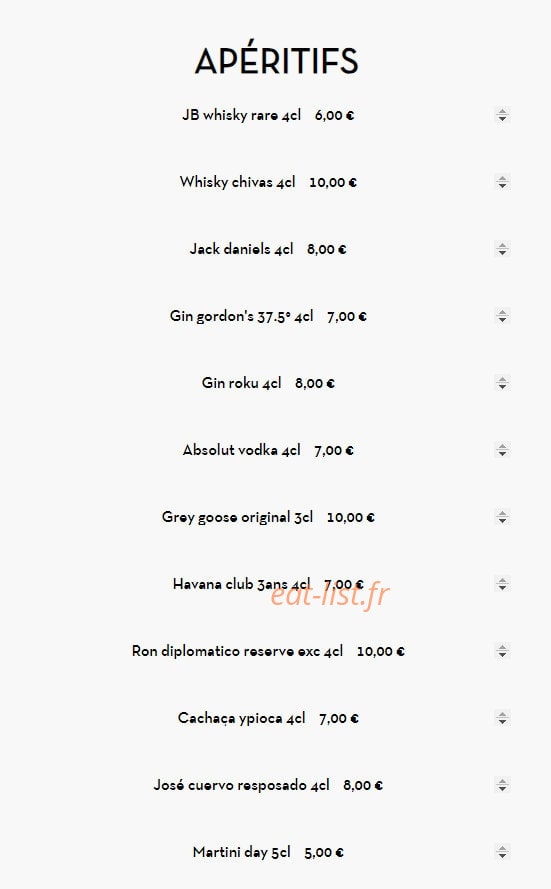 APÉRITIFS

JB whisky rare 4cl 6,00 €

Whisky chivas 4cl 10,00 €

Jack daniels 4cl 8,00 €

Gin gordon's 37.5° 4cl 7,00 €

Gin roku 4cl 8,00 €

Absolut vodka 4cl 7,00 €

Grey goose original 3cl 10,00 €

Havana club 3ans 4cl 7,00 €

eat-list.fr

Ron diplomatico reserve exc 4cl 10,00 €

Cachaça ypioca 4cl 7,00 €

José cuervo resposado 4cl 8,00 €

Martini day 5cl 5,00 €